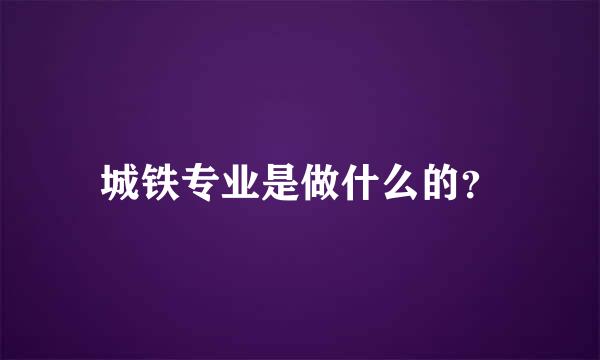 城铁专业是做什么的?